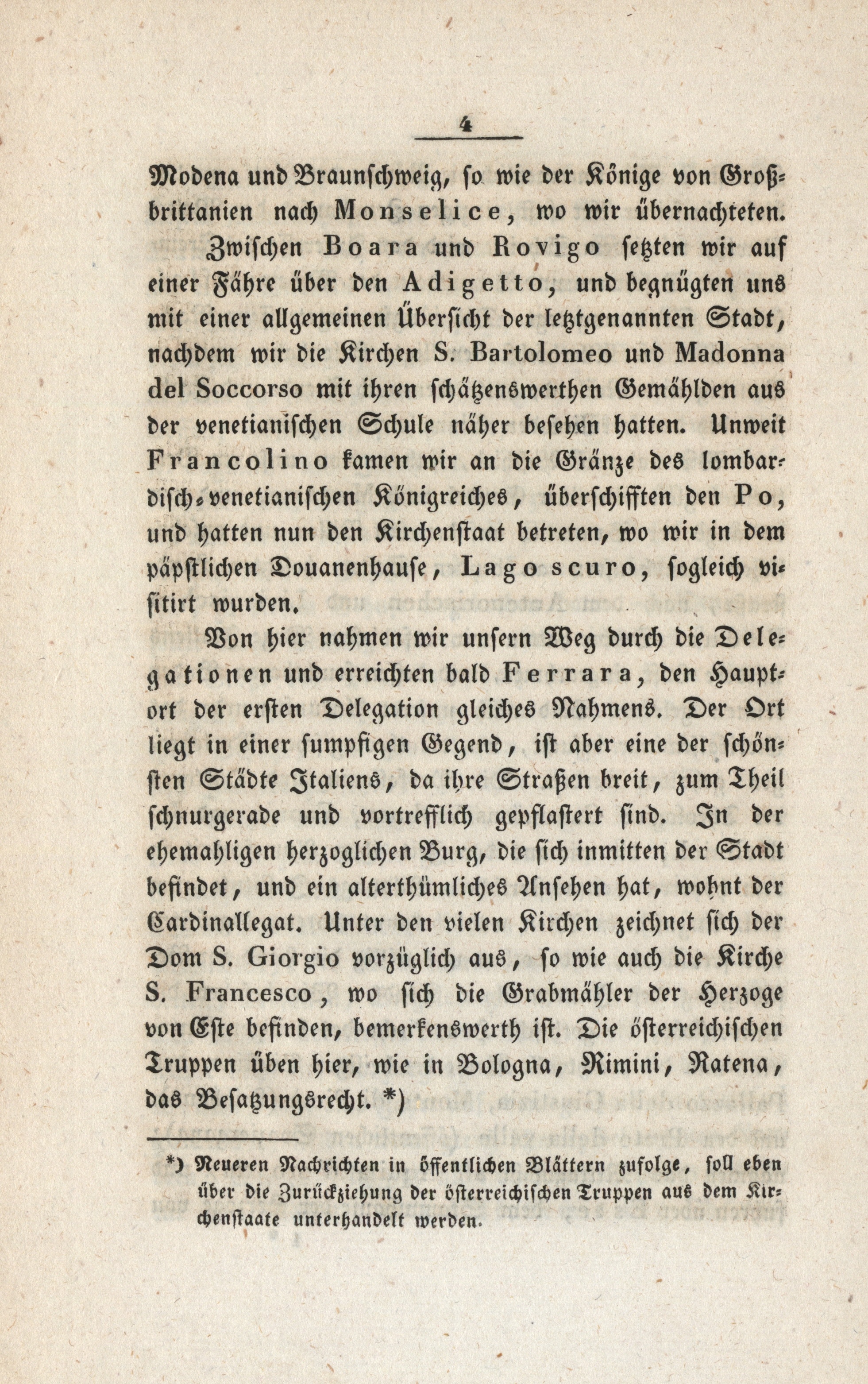 4

Modena und Braunschweig, so wie der Könige von Großbrittanien nach Monselice, wo wir übernachteten.

Zwischen Boara und Rovigo setzten wir auf einer Fähre über den Adigetto, und begnügten uns mit einer allgemeinen Übersicht der letztgenannten Stadt, nachdem wir die Kirchen S. Bartolomeo und Madonna del Soccorso mit ihren schätzenswerthen Gemählden aus der venetianischen Schule näher besehen hatten. Unweit Francolino kamen wir an die Gränze des lombardisch-venetianischen Königreiches, überschifften den Po, und hatten nun den Kirchenstaat betreten, wo wir in dem päpstlichen Douanenhause, Lago scuro, sogleich visitirt wurden.

Von hier nahmen wir unsern Weg durch die Delegationen und erreichten bald Ferrara, den Hauptort der ersten Delegation gleiches Nahmens. Der Ort liegt in einer sumpfigen Gegend, ist aber eine der schönsten Städte Italiens, da ihre Straßen breit, zum Theil schnurgerade und vortrefflich gepflastert sind. In der ehemahligen herzoglichen Burg, die sich inmitten der Stadt befindet, und ein alterthümliches Ansehen hat, wohnt der Cardinallegat. Unter den vielen Kirchen zeichnet sich der Dom S. Giorgio vorzüglich aus, so wie auch die Kirche S. Francesco, wo sich die Grabmähler der Herzoge von Este befinden, bemerkenswerth ist. Die österreichischen Truppen üben hier, wie in Bologna, Rimini, Ratena, das Besatzungsrecht. *)

*) Neueren Nachrichten in öffentlichen Blättern zufolge, soll eben über die Zurückziehung der österreichischen Truppen aus dem Kirchenstaate unterhandelt werden.